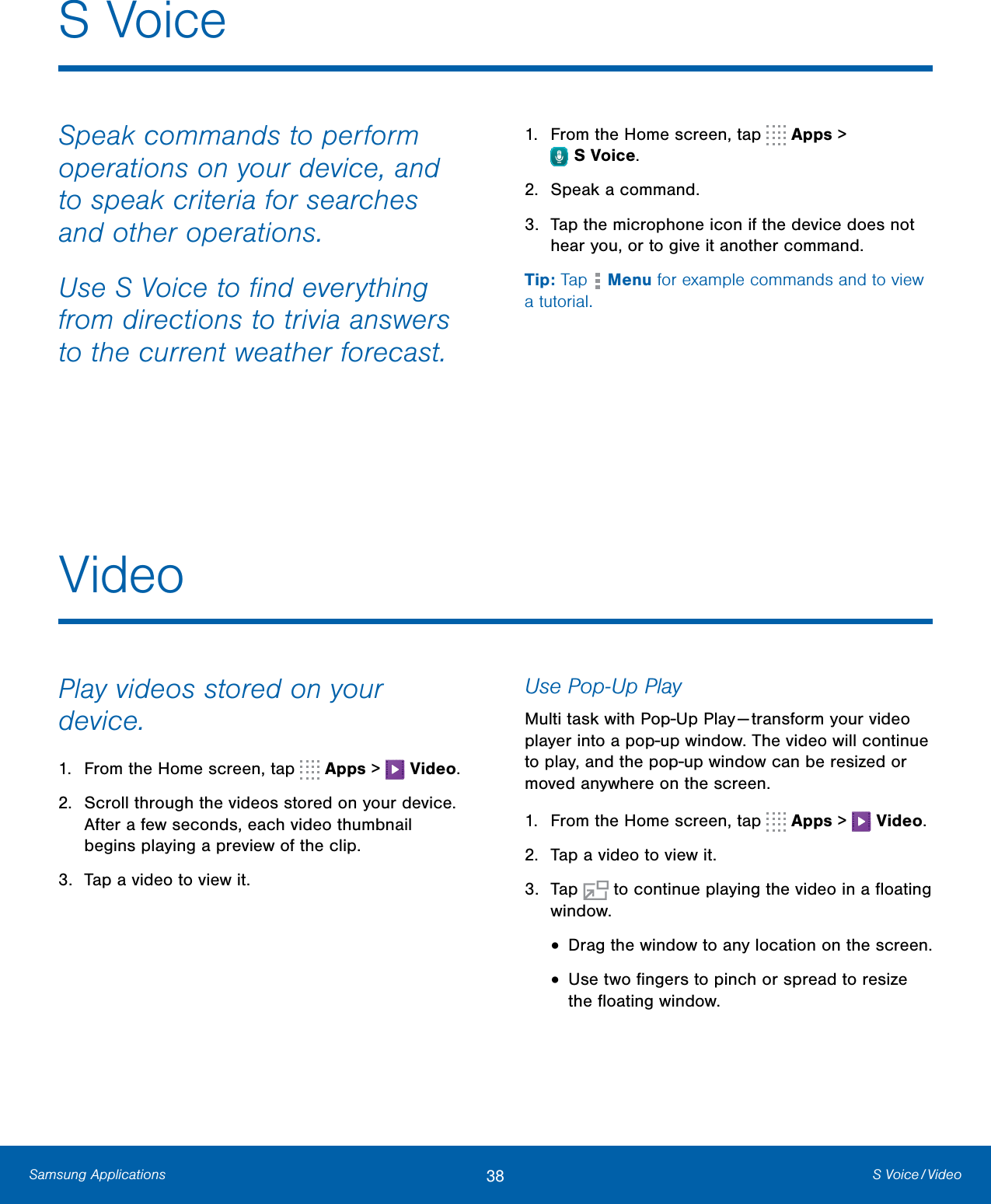 S Voice

Speak commands to perform operations on your device, and to speak criteria for searches and other operations.

Use S Voice to find everything from directions to trivia answers to the current weather forecast.

1. From the Home screen, tap Apps > S Voice.

2. Speak a command.

3. Tap the microphone icon if the device does not hear you, or to give it another command.

Tip: Tap Menu for example commands and to view a tutorial.

Video

Play videos stored on your device.

1. From the Home screen, tap Apps > Video.

2. Scroll through the videos stored on your device. After a few seconds, each video thumbnail begins playing a preview of the clip.

3. Tap a video to view it.

Use Pop-Up Play

Multi task with Pop-Up Play—transform your video player into a pop-up window. The video will continue to play, and the pop-up window can be resized or moved anywhere on the screen.

1. From the Home screen, tap Apps > Video.

2. Tap a video to view it.

3. Tap to continue playing the video in a floating window.

• Drag the window to any location on the screen.

• Use two fingers to pinch or spread to resize the floating window.

Samsung Applications 38 S Voice / Video